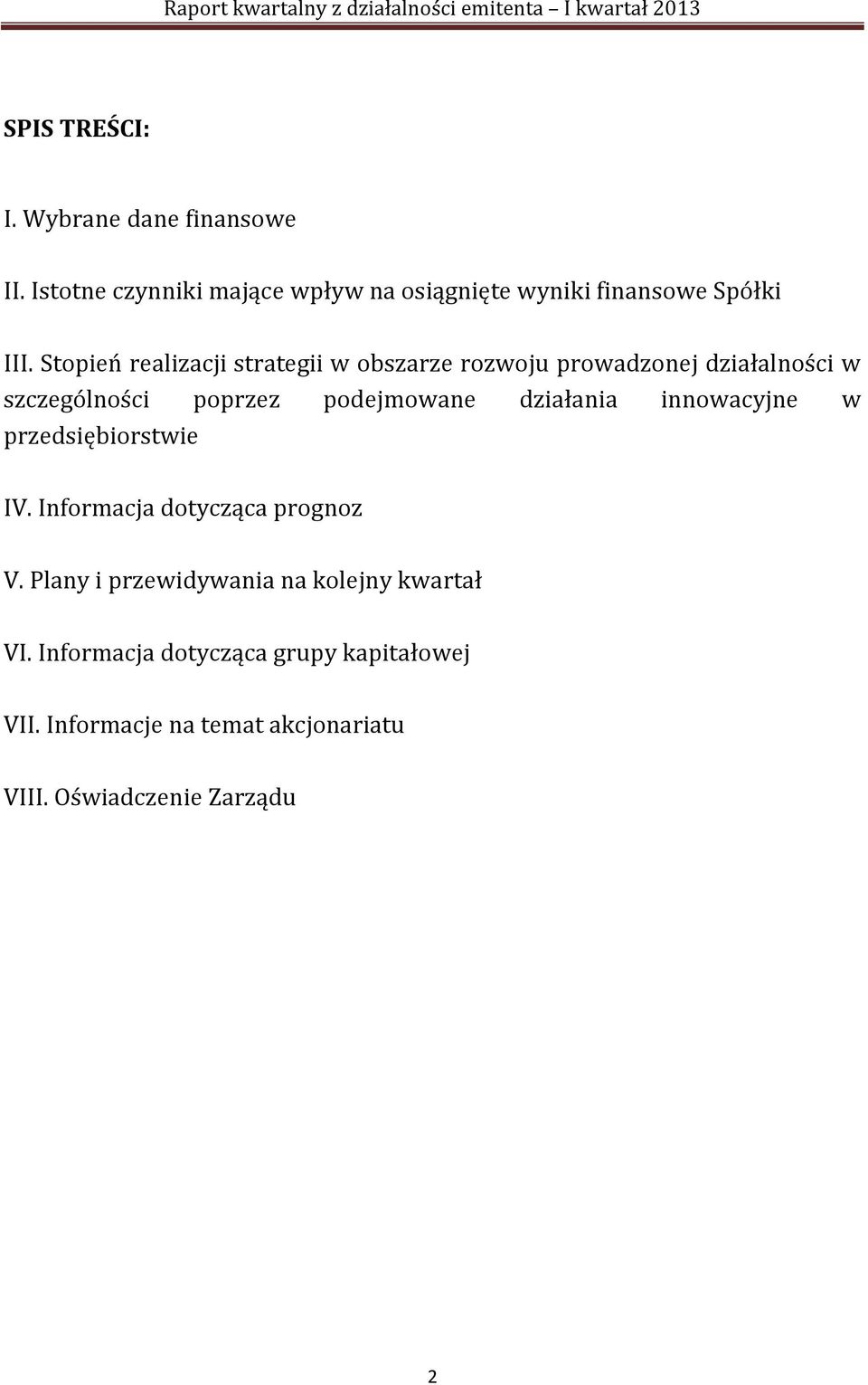 Raport kwartalny z działalności emitenta – I kwartał 2013

SPIS TREŚCI:

I. Wybrane dane finansowe

II. Istotne czynniki mające wpływ na osiągnięte wyniki finansowe Spółki

III. Stopień realizacji strategii w obszarze rozwoju prowadzonej działalności w szczególności poprzez podejmowane działania innowacyjne w przedsiębiorstwie

IV. Informacja dotycząca prognoz

V. Plany i przewidywania na kolejny kwartał

VI. Informacja dotycząca grupy kapitałowej

VII. Informacje na temat akcjonariatu

VIII. Oświadczenie Zarządu

2